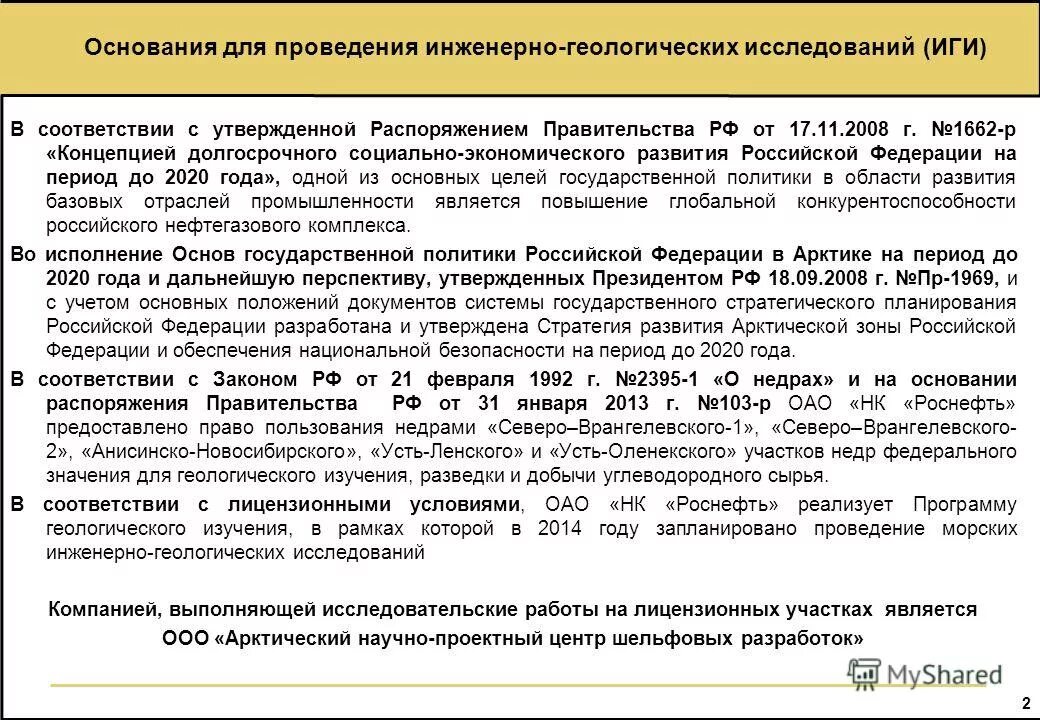 Основания для проведения инженерно-геологических исследований (ИГИ)

В соответствии с утвержденной Распоряжением Правительства РФ от 17.11.2008 г. №1662-р «Концепцией долгосрочного социально-экономического развития Российской Федерации на период до 2020 года», одной из основных целей государственной политики в области развития базовых отраслей промышленности является повышение глобальной конкурентоспособности российского нефтегазового комплекса.

Во исполнение Основ государственной политики Российской Федерации в Арктике на период до 2020 года и дальнейшую перспективу, утвержденных Президентом РФ 18.09.2008 г. №Пр-1969, и с учетом основных положений документов системы государственного стратегического планирования Российской Федерации разработана и утверждена Стратегия развития Арктической зоны Российской Федерации и обеспечения национальной безопасности на период до 2020 года.

В соответствии с Законом РФ от 21 февраля 1992 г. №2395-1 «О недрах» и на основании распоряжения Правительства РФ от 31 января 2013 г. №103-р ОАО «НК «Роснефть» предоставлено право пользования недрами «Северо–Врангелевского-1», «Северо–Врангелевского-2», «Анисинско-Новосибирского», «Усть-Ленского» и «Усть-Оленекского» участков недр федерального значения для геологического изучения, разведки и добычи углеводородного сырья.

В соответствии с лицензионными условиями, ОАО «НК «Роснефть» реализует Программу геологического изучения, в рамках которой в 2014 году запланировано проведение морских инженерно-геологических исследований

Компанией, выполняющей исследовательские работы на лицензионных участках является ООО «Арктический научно-проектный центр шельфовых разработок»

MyShared

2